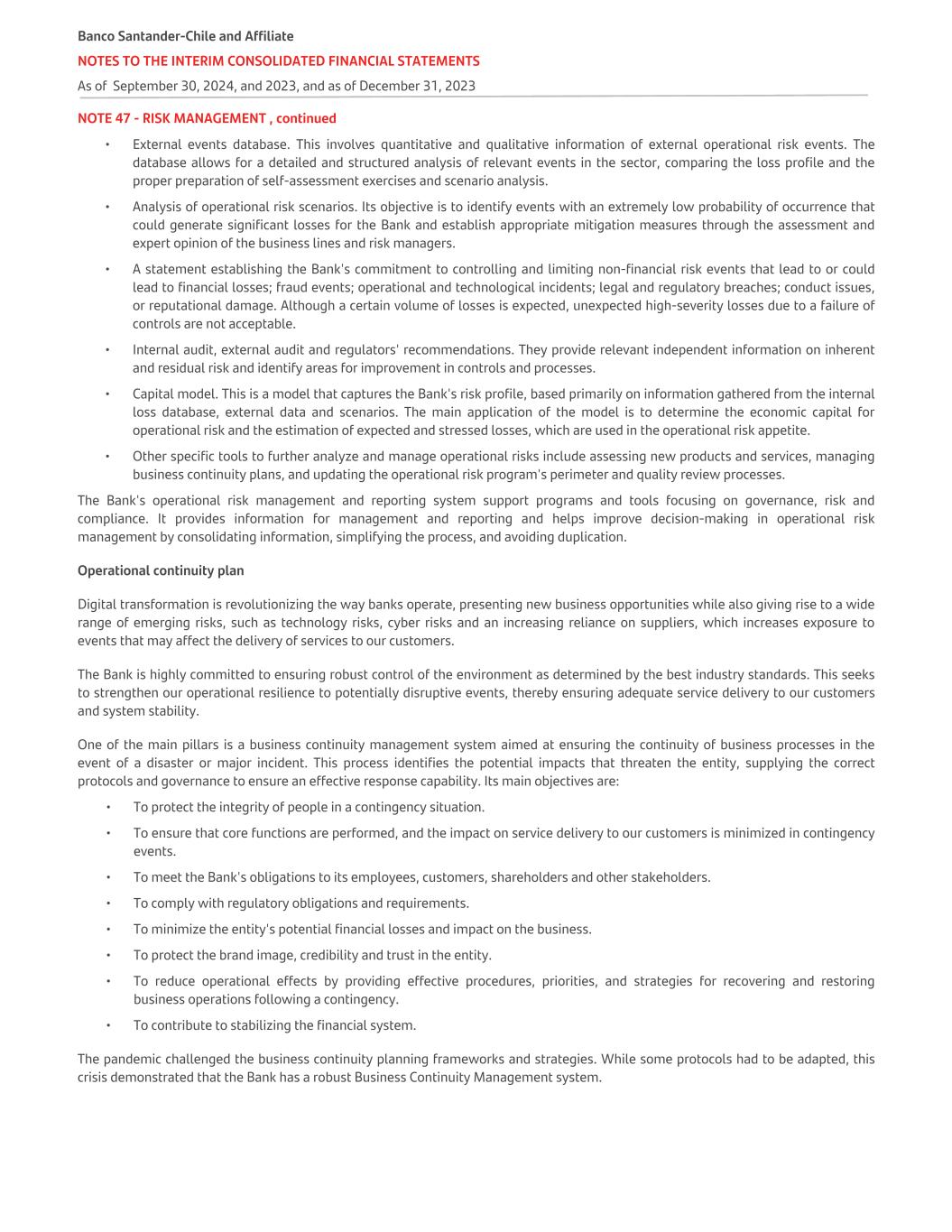 Banco Santander-Chile and Affiliate

NOTES TO THE INTERIM CONSOLIDATED FINANCIAL STATEMENTS

As of September 30, 2024, and 2023, and as of December 31, 2023

NOTE 47 - RISK MANAGEMENT , continued

• External events database. This involves quantitative and qualitative information of external operational risk events. The database allows for a detailed and structured analysis of relevant events in the sector, comparing the loss profile and the proper preparation of self-assessment exercises and scenario analysis.

• Analysis of operational risk scenarios. Its objective is to identify events with an extremely low probability of occurrence that could generate significant losses for the Bank and establish appropriate mitigation measures through the assessment and expert opinion of the business lines and risk managers.

• A statement establishing the Bank's commitment to controlling and limiting non-financial risk events that lead to or could lead to financial losses; fraud events; operational and technological incidents; legal and regulatory breaches; conduct issues, or reputational damage. Although a certain volume of losses is expected, unexpected high-severity losses due to a failure of controls are not acceptable.

• Internal audit, external audit and regulators' recommendations. They provide relevant independent information on inherent and residual risk and identify areas for improvement in controls and processes.

• Capital model. This is a model that captures the Bank's risk profile, based primarily on information gathered from the internal loss database, external data and scenarios. The main application of the model is to determine the economic capital for operational risk and the estimation of expected and stressed losses, which are used in the operational risk appetite.

• Other specific tools to further analyze and manage operational risks include assessing new products and services, managing business continuity plans, and updating the operational risk program's perimeter and quality review processes.

The Bank's operational risk management and reporting system support programs and tools focusing on governance, risk and compliance. It provides information for management and reporting and helps improve decision-making in operational risk management by consolidating information, simplifying the process, and avoiding duplication.

Operational continuity plan

Digital transformation is revolutionizing the way banks operate, presenting new business opportunities while also giving rise to a wide range of emerging risks, such as technology risks, cyber risks and an increasing reliance on suppliers, which increases exposure to events that may affect the delivery of services to our customers.

The Bank is highly committed to ensuring robust control of the environment as determined by the best industry standards. This seeks to strengthen our operational resilience to potentially disruptive events, thereby ensuring adequate service delivery to our customers and system stability.

One of the main pillars is a business continuity management system aimed at ensuring the continuity of business processes in the event of a disaster or major incident. This process identifies the potential impacts that threaten the entity, supplying the correct protocols and governance to ensure an effective response capability. Its main objectives are:

• To protect the integrity of people in a contingency situation.

• To ensure that core functions are performed, and the impact on service delivery to our customers is minimized in contingency events.

• To meet the Bank's obligations to its employees, customers, shareholders and other stakeholders.

• To comply with regulatory obligations and requirements.

• To minimize the entity's potential financial losses and impact on the business.

• To protect the brand image, credibility and trust in the entity.

• To reduce operational effects by providing effective procedures, priorities, and strategies for recovering and restoring business operations following a contingency.

• To contribute to stabilizing the financial system.

The pandemic challenged the business continuity planning frameworks and strategies. While some protocols had to be adapted, this crisis demonstrated that the Bank has a robust Business Continuity Management system.